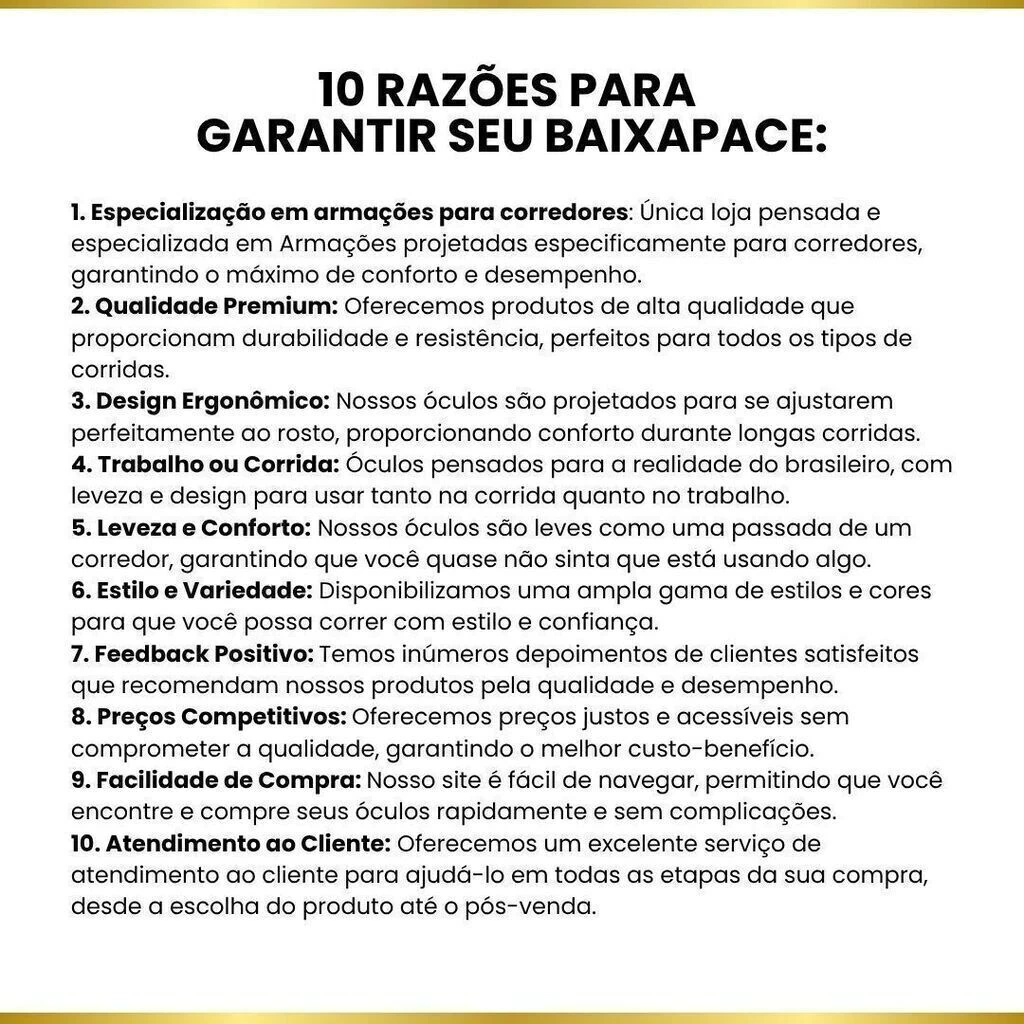 10 RAZÕES PARA GARANTIR SEU BAIXAPACE:

1. Especialização em armações para corredores: Única loja pensada e especializada em Armações projetadas especificamente para corredores, garantindo o máximo de conforto e desempenho.
2. Qualidade Premium: Oferecemos produtos de alta qualidade que proporcionam durabilidade e resistência, perfeitos para todos os tipos de corridas.
3. Design Ergonômico: Nossos óculos são projetados para se ajustarem perfeitamente ao rosto, proporcionando conforto durante longas corridas.
4. Trabalho ou Corrida: Óculos pensados para a realidade do brasileiro, com leveza e design para usar tanto na corrida quanto no trabalho.
5. Leveza e Conforto: Nossos óculos são leves como uma passada de um corredor, garantindo que você quase não sinta que está usando algo.
6. Estilo e Variedade: Disponibilizamos uma ampla gama de estilos e cores para que você possa correr com estilo e confiança.
7. Feedback Positivo: Temos inúmeros depoimentos de clientes satisfeitos que recomendam nossos produtos pela qualidade e desempenho.
8. Preços Competitivos: Oferecemos preços justos e acessíveis sem comprometer a qualidade, garantindo o melhor custo-benefício.
9. Facilidade de Compra: Nosso site é fácil de navegar, permitindo que você encontre e compre seus óculos rapidamente e sem complicações.
10. Atendimento ao Cliente: Oferecemos um excelente serviço de atendimento ao cliente para ajudá-lo em todas as etapas da sua compra, desde a escolha do produto até o pós-venda.